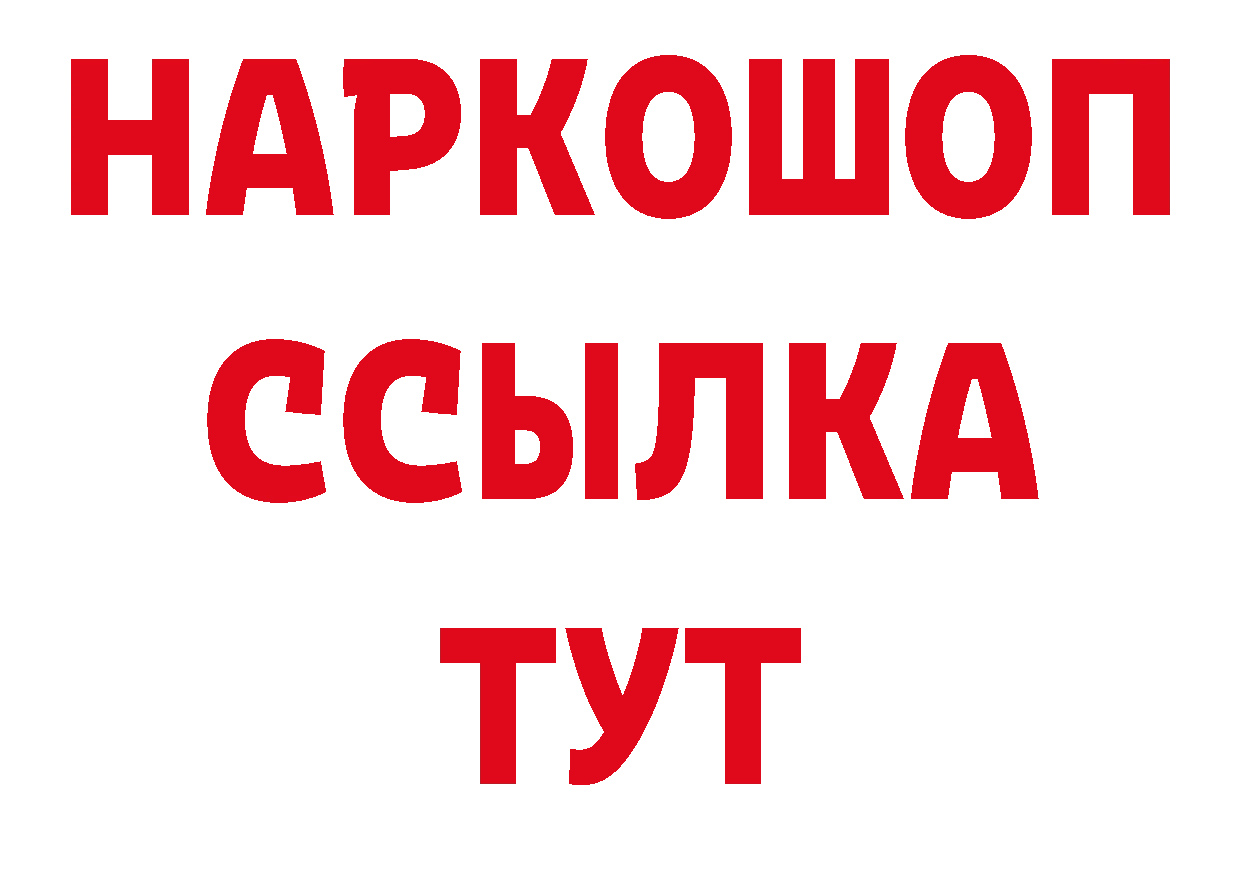 НАРКОШОП
ССЫЛКА
ТУТ